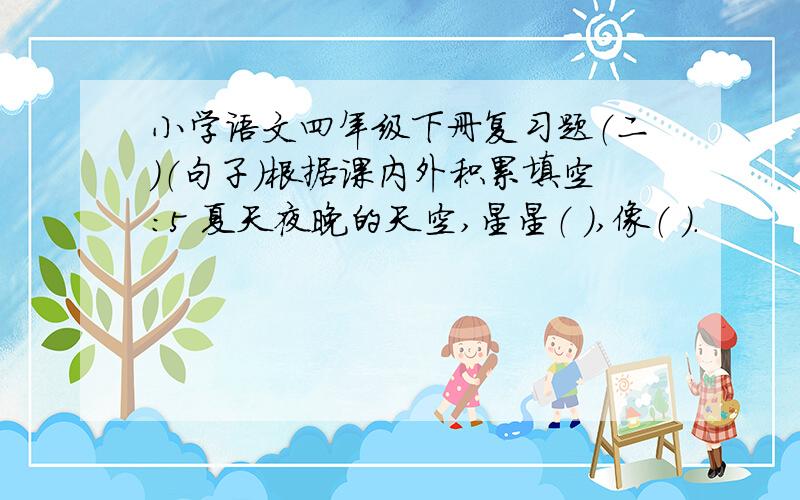 小学语文四年级下册复习题(二)(句子)根据课内外积累填空:5 夏天夜晚的天空,星星( ),像( ).